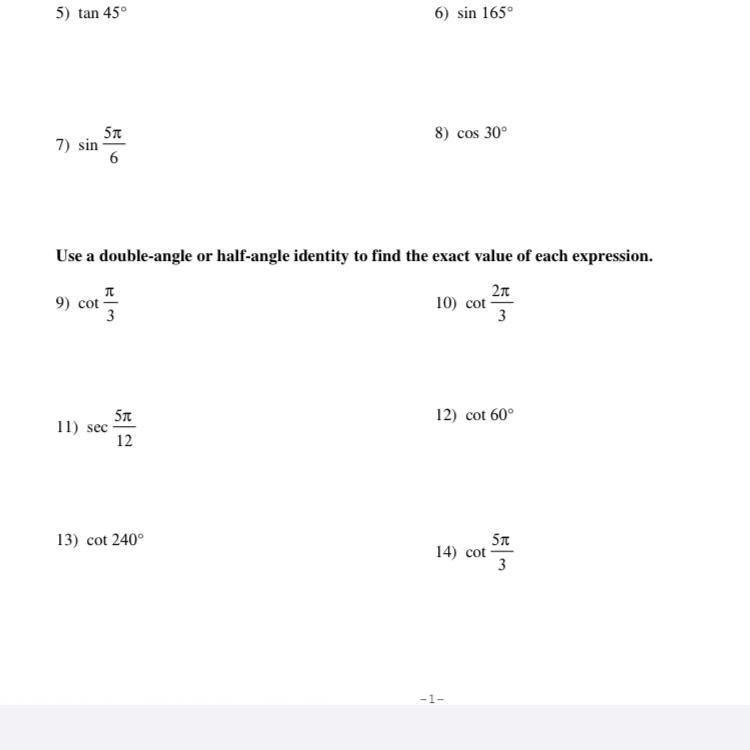 5) $\tan 45°$

6) $\sin 165°$

7) $\sin \frac{5\pi}{6}$

8) $\cos 30°$

Use a double-angle or half-angle identity to find the exact value of each expression.

9) $\cot \frac{\pi}{3}$

10) $\cot \frac{2\pi}{3}$

11) $\sec \frac{5\pi}{12}$

12) $\cot 60°$

13) $\cot 240°$

14) $\cot \frac{5\pi}{3}$

-1-